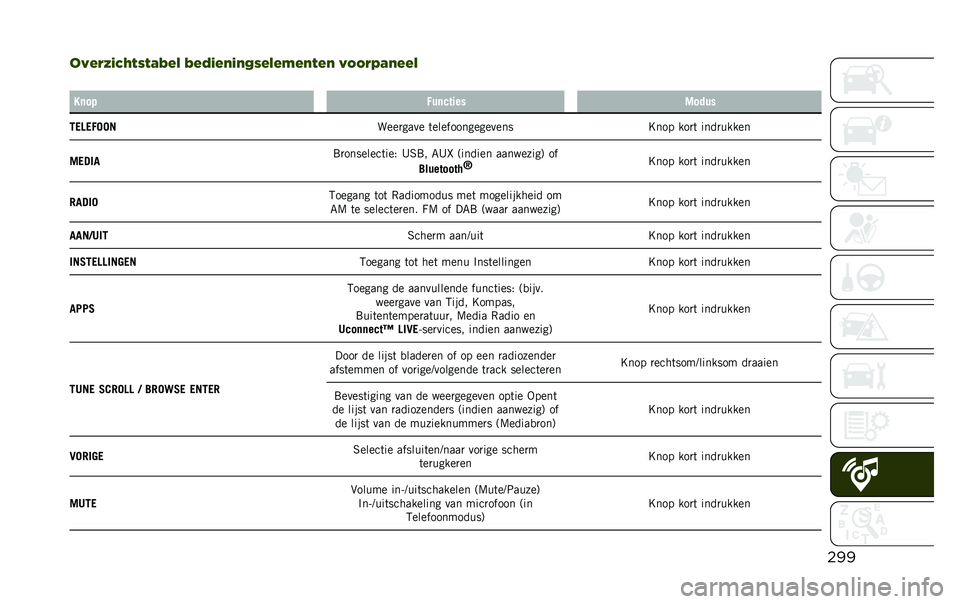 Overzichtstabel bedieningselementen voorpaneel

| Knop | Functies | Modus |
|---|---|---|
| TELEFOON | Weergave telefoongegevens | Knop kort indrukken |
| MEDIA | Bronselectie: USB, AUX (indien aanwezig) of Bluetooth® | Knop kort indrukken |
| RADIO | Toegang tot Radiomodus met mogelijkheid om AM te selecteren. FM of DAB (waar aanwezig) | Knop kort indrukken |
| AAN/UIT | Scherm aan/uit | Knop kort indrukken |
| INSTELLINGEN | Toegang tot het menu Instellingen | Knop kort indrukken |
| APPS | Toegang de aanvullende functies: (bijv. weergave van Tijd, Kompas, Buitentemperatuur, Media Radio en Uconnect™ LIVE-services, indien aanwezig) | Knop kort indrukken |
| TUNE SCROLL / BROWSE ENTER | Door de lijst bladeren of op een radiozender afstemmen of vorige/volgende track selecteren | Knop rechtsom/linksom draaien |
| | Bevestiging van de weergegeven optie Opent de lijst van radiozenders (indien aanwezig) of de lijst van de muzieknummers (Mediabron) | Knop kort indrukken |
| VORIGE | Selectie afsluiten/naar vorige scherm terugkeren | Knop kort indrukken |
| MUTE | Volume in-/uitschakelen (Mute/Pauze) In-/uitschakeling van microfoon (in Telefoonmodus) | Knop kort indrukken |

299

carmanualsonline.info